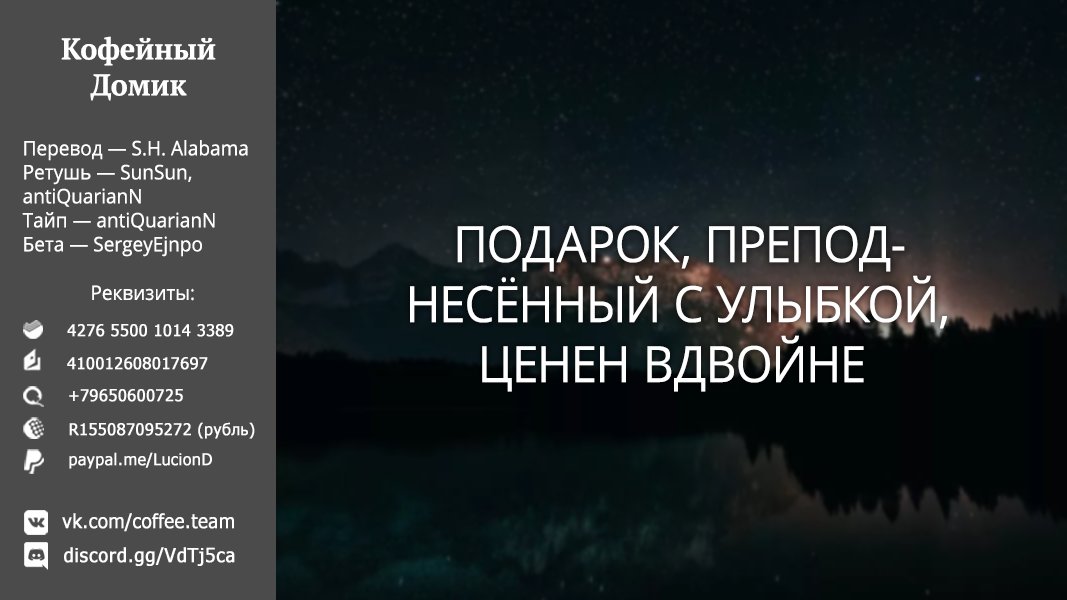 Кофейный Домик

Перевод — S.H. Alabama
Ретушь — SunSun, antiQuarianN
Тайп — antiQuarianN
Бета — SergeyEjnpo

Реквизиты:
4276 5500 1014 3389
410012608017697
+79650600725
R155087095272 (рубль)
paypal.me/LucionD

vk.com/coffee.team
discord.gg/VdTj5ca

ПОДАРОК, ПРЕПОДНЕСЁННЫЙ С УЛЫБКОЙ, ЦЕНЕН ВДВОЙНЕ